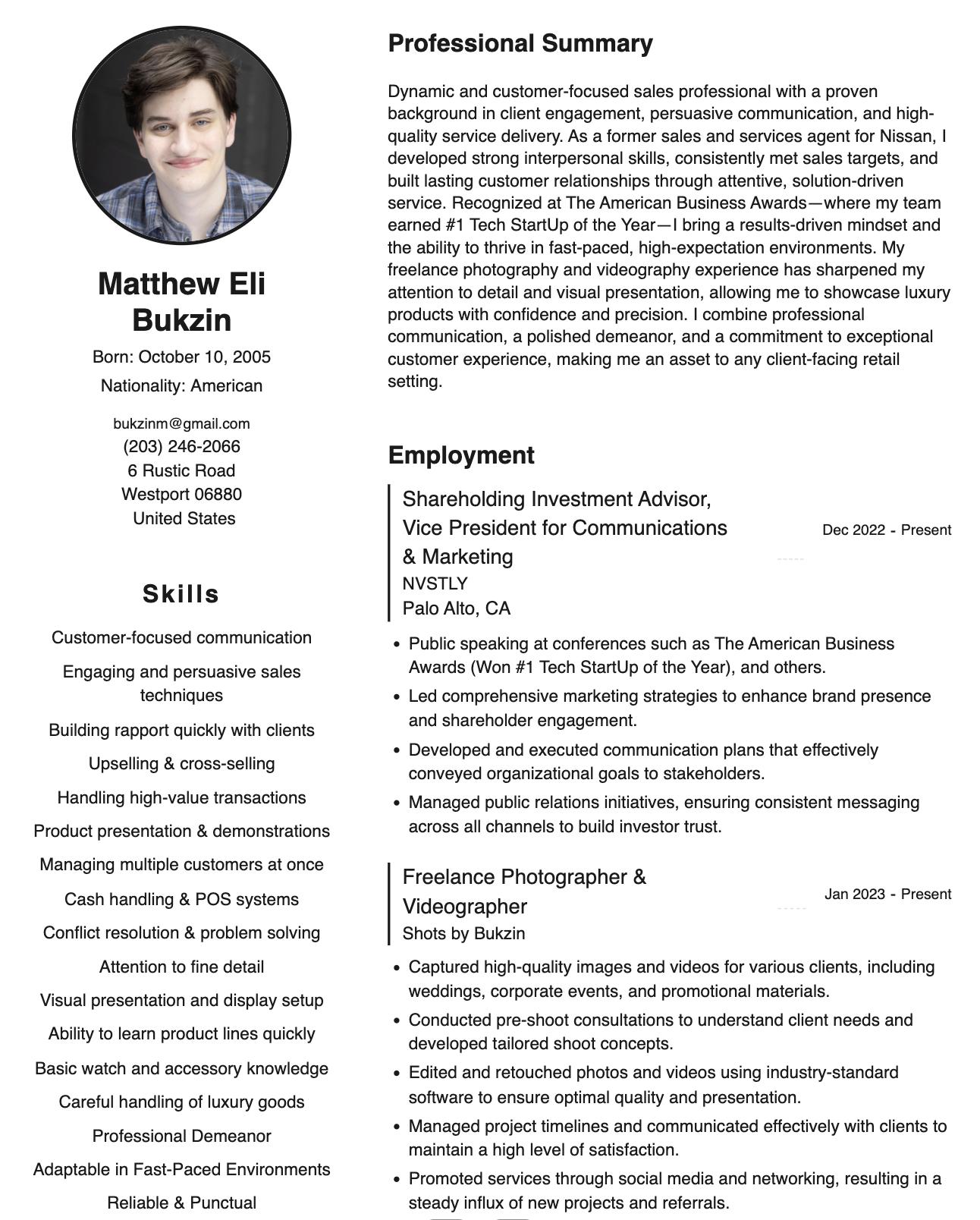 Matthew Eli Bukzin

Born: October 10, 2005

Nationality: American

bukzinm@gmail.com
(203) 246-2066
6 Rustic Road
Westport 06880
United States

Skills

Customer-focused communication

Engaging and persuasive sales techniques

Building rapport quickly with clients

Upselling & cross-selling

Handling high-value transactions

Product presentation & demonstrations

Managing multiple customers at once

Cash handling & POS systems

Conflict resolution & problem solving

Attention to fine detail

Visual presentation and display setup

Ability to learn product lines quickly

Basic watch and accessory knowledge

Careful handling of luxury goods

Professional Demeanor

Adaptable in Fast-Paced Environments

Reliable & Punctual

Professional Summary

Dynamic and customer-focused sales professional with a proven background in client engagement, persuasive communication, and high-quality service delivery. As a former sales and services agent for Nissan, I developed strong interpersonal skills, consistently met sales targets, and built lasting customer relationships through attentive, solution-driven service. Recognized at The American Business Awards—where my team earned #1 Tech StartUp of the Year—I bring a results-driven mindset and the ability to thrive in fast-paced, high-expectation environments. My freelance photography and videography experience has sharpened my attention to detail and visual presentation, allowing me to showcase luxury products with confidence and precision. I combine professional communication, a polished demeanor, and a commitment to exceptional customer experience, making me an asset to any client-facing retail setting.

Employment

Shareholding Investment Advisor, Vice President for Communications & Marketing
Dec 2022 - Present
NVSTLY
Palo Alto, CA

• Public speaking at conferences such as The American Business Awards (Won #1 Tech StartUp of the Year), and others.
• Led comprehensive marketing strategies to enhance brand presence and shareholder engagement.
• Developed and executed communication plans that effectively conveyed organizational goals to stakeholders.
• Managed public relations initiatives, ensuring consistent messaging across all channels to build investor trust.

Freelance Photographer & Videographer
Jan 2023 - Present
Shots by Bukzin

• Captured high-quality images and videos for various clients, including weddings, corporate events, and promotional materials.
• Conducted pre-shoot consultations to understand client needs and developed tailored shoot concepts.
• Edited and retouched photos and videos using industry-standard software to ensure optimal quality and presentation.
• Managed project timelines and communicated effectively with clients to maintain a high level of satisfaction.
• Promoted services through social media and networking, resulting in a steady influx of new projects and referrals.